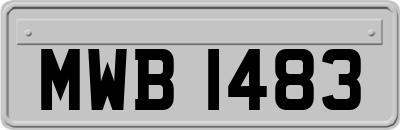 MWB 1483